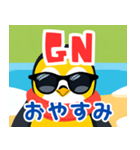 GN
おやすみ